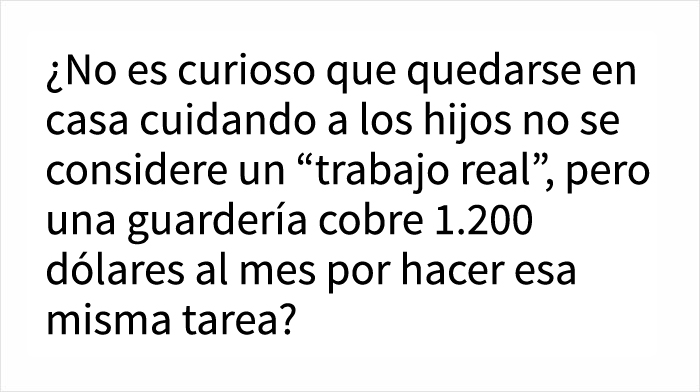 ¿No es curioso que quedarse en casa cuidando a los hijos no se considere un “trabajo real”, pero una guardería cobre 1.200 dólares al mes por hacer esa misma tarea?